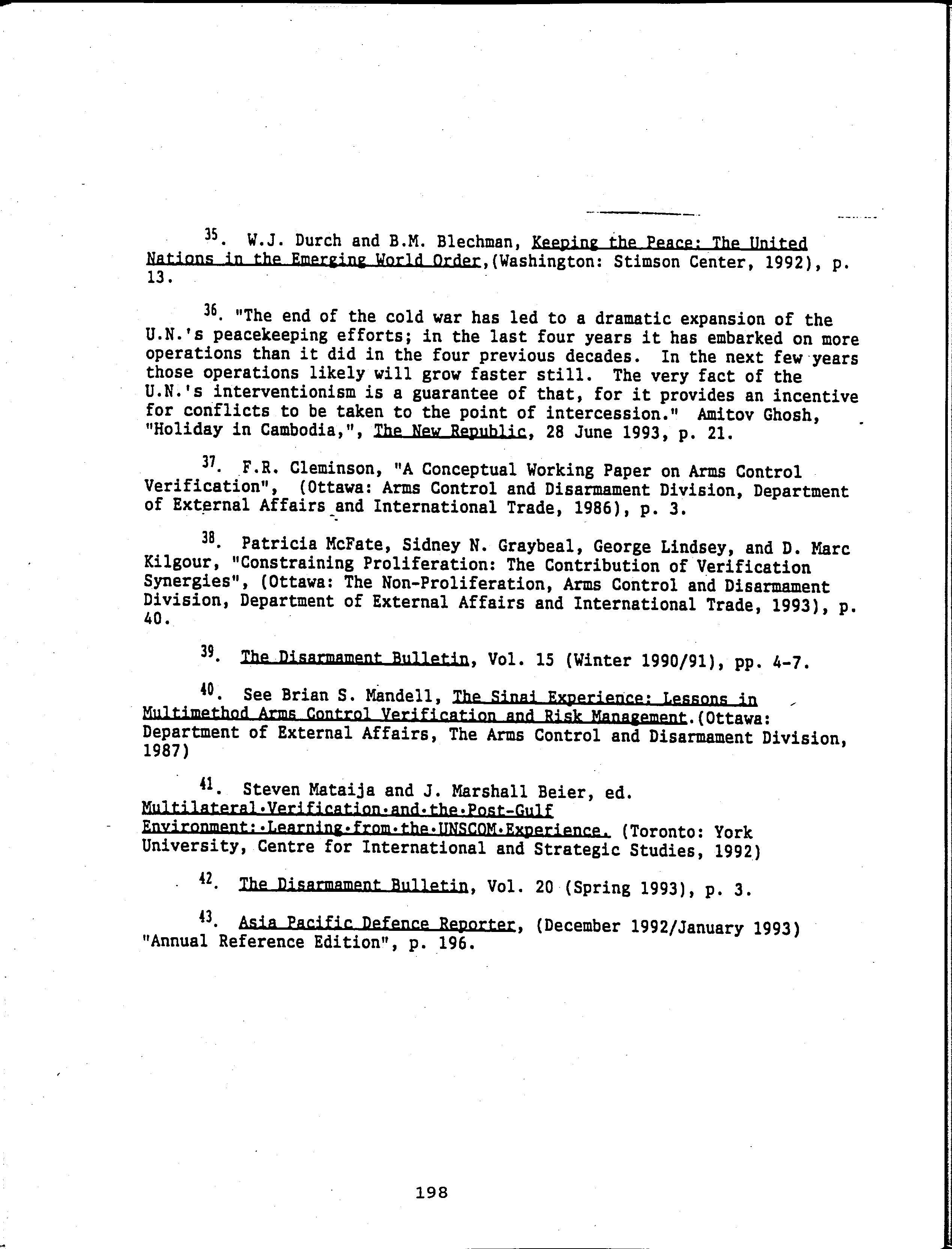 35. W.J. Durch and B.M. Blechman, Keeping the Peace: The United Nations in the Emerging World Order,(Washington: Stimson Center, 1992), p. 13.

36. "The end of the cold war has led to a dramatic expansion of the U.N.'s peacekeeping efforts; in the last four years it has embarked on more operations than it did in the four previous decades. In the next few years those operations likely will grow faster still. The very fact of the U.N.'s interventionism is a guarantee of that, for it provides an incentive for conflicts to be taken to the point of intercession." Amitov Ghosh, "Holiday in Cambodia,", The New Republic, 28 June 1993, p. 21.

37. F.R. Cleminson, "A Conceptual Working Paper on Arms Control Verification", (Ottawa: Arms Control and Disarmament Division, Department of External Affairs and International Trade, 1986), p. 3.

38. Patricia McFate, Sidney N. Graybeal, George Lindsey, and D. Marc Kilgour, "Constraining Proliferation: The Contribution of Verification Synergies", (Ottawa: The Non-Proliferation, Arms Control and Disarmament Division, Department of External Affairs and International Trade, 1993), p. 40.

39. The Disarmament Bulletin, Vol. 15 (Winter 1990/91), pp. 4-7.

40. See Brian S. Mandell, The Sinai Experience: Lessons in Multimethod Arms Control Verification and Risk Management.(Ottawa: Department of External Affairs, The Arms Control and Disarmament Division, 1987)

41. Steven Mataija and J. Marshall Beier, ed. Multilateral·Verification·and·the·Post-Gulf Environment:·Learning·from·the·UNSCOM·Experience. (Toronto: York University, Centre for International and Strategic Studies, 1992)

42. The Disarmament Bulletin, Vol. 20 (Spring 1993), p. 3.

43. Asia Pacific Defence Reporter, (December 1992/January 1993) "Annual Reference Edition", p. 196.

198